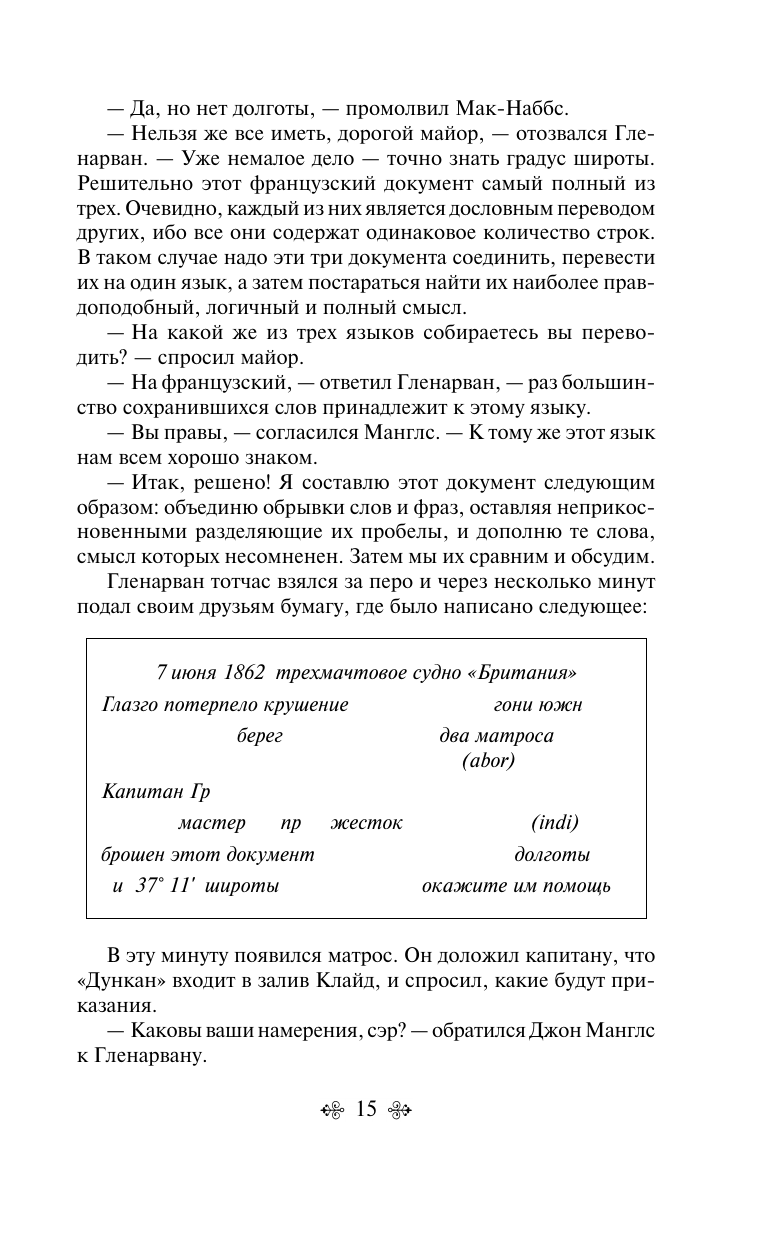 — Да, но нет долготы, — промолвил Мак-Наббс.

— Нельзя же все иметь, дорогой майор, — отозвался Гленарван. — Уже немалое дело — точно знать градус широты. Решительно этот французский документ самый полный из трех. Очевидно, каждый из них является дословным переводом других, ибо все они содержат одинаковое количество строк. В таком случае надо эти три документа соединить, перевести их на один язык, а затем постараться найти их наиболее правдоподобный, логичный и полный смысл.

— На какой же из трех языков собираетесь вы переводить? — спросил майор.

— На французский, — ответил Гленарван, — раз большинство сохранившихся слов принадлежит к этому языку.

— Вы правы, — согласился Манглс. — К тому же этот язык нам всем хорошо знаком.

— Итак, решено! Я составлю этот документ следующим образом: объединю обрывки слов и фраз, оставляя неприкосновенными разделяющие их пробелы, и дополню те слова, смысл которых несомненен. Затем мы их сравним и обсудим.

Гленарван тотчас взялся за перо и через несколько минут подал своим друзьям бумагу, где было написано следующее:

7 июня 1862 трехмачтовое судно «Британия»
Глазго потерпело крушение гони южн
берег два матроса
(abor)
Капитан Гр
мастер пр жесток (indi)
брошен этот документ долготы
и 37° 11' широты окажите им помощь

В эту минуту появился матрос. Он доложил капитану, что «Дункан» входит в залив Клайд, и спросил, какие будут приказания.

— Каковы ваши намерения, сэр? — обратился Джон Манглс к Гленарвану.

15